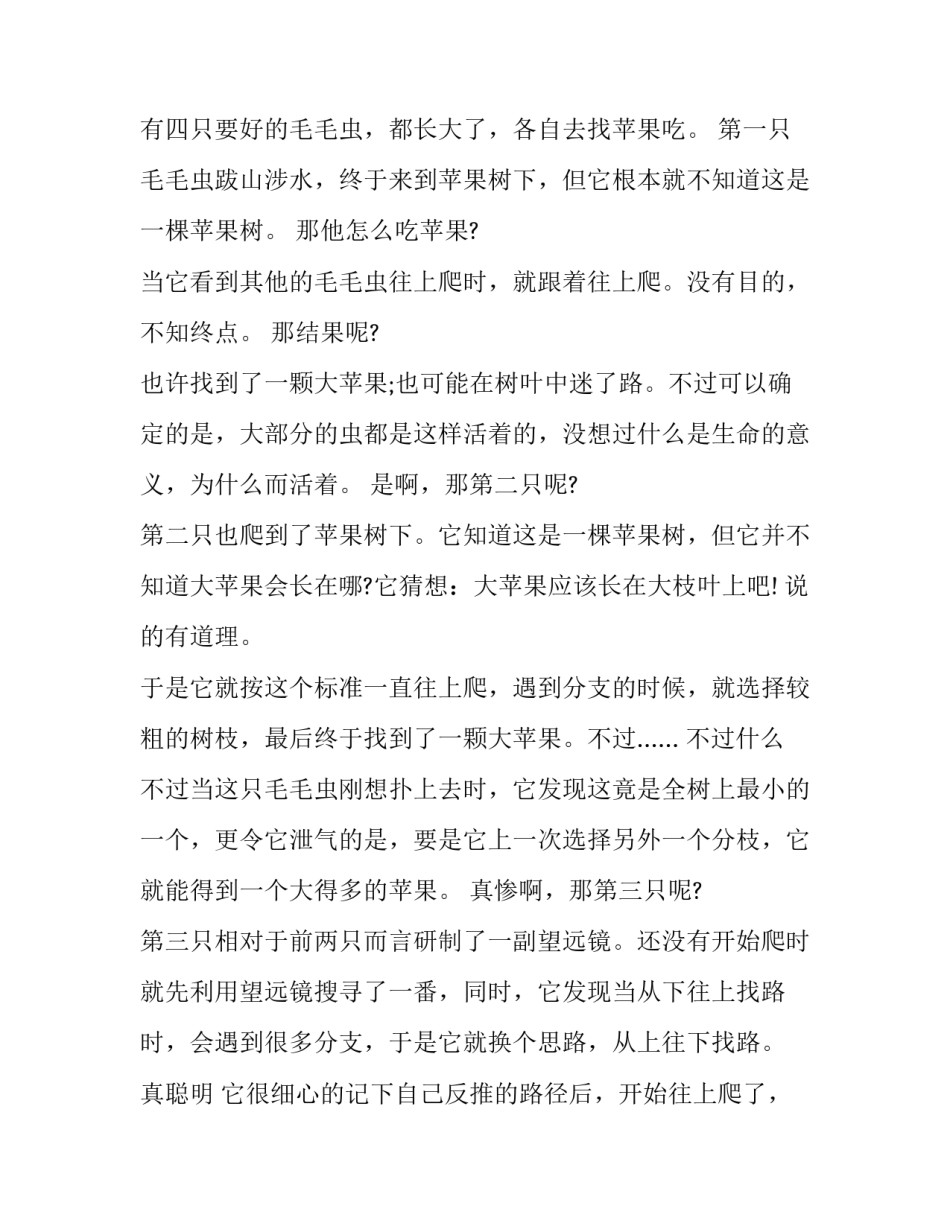 有四只要好的毛毛虫，都长大了，各自去找苹果吃。 第一只毛毛虫跋山涉水，终于来到苹果树下，但它根本就不知道这是一棵苹果树。 那他怎么吃苹果?

当它看到其他的毛毛虫往上爬时，就跟着往上爬。没有目的，不知终点。 那结果呢?

也许找到了一颗大苹果;也可能在树叶中迷了路。不过可以确定的是，大部分的虫都是这样活着的，没想过什么是生命的意义，为什么而活着。 是啊，那第二只呢?

第二只也爬到了苹果树下。它知道这是一棵苹果树，但它并不知道大苹果会长在哪?它猜想：大苹果应该长在大枝叶上吧! 说的有道理。

于是它就按这个标准一直往上爬，遇到分支的时候，就选择较粗的树枝，最后终于找到了一颗大苹果。不过…… 不过什么

不过当这只毛毛虫刚想扑上去时，它发现这竟是全树上最小的一个，更令它泄气的是，要是它上一次选择另外一个分枝，它就能得到一个大得多的苹果。 真惨啊，那第三只呢?

第三只相对于前两只而言研制了一副望远镜。还没有开始爬时就先利用望远镜搜寻了一番，同时，它发现当从下往上找路时，会遇到很多分支，于是它就换个思路，从上往下找路。 真聪明 它很细心的记下自己反推的路径后，开始往上爬了，